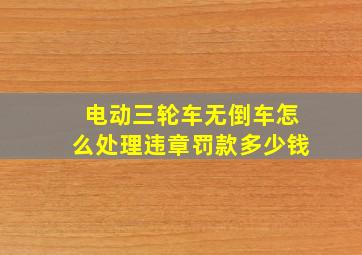 电动三轮车无倒车怎么处理违章罚款多少钱